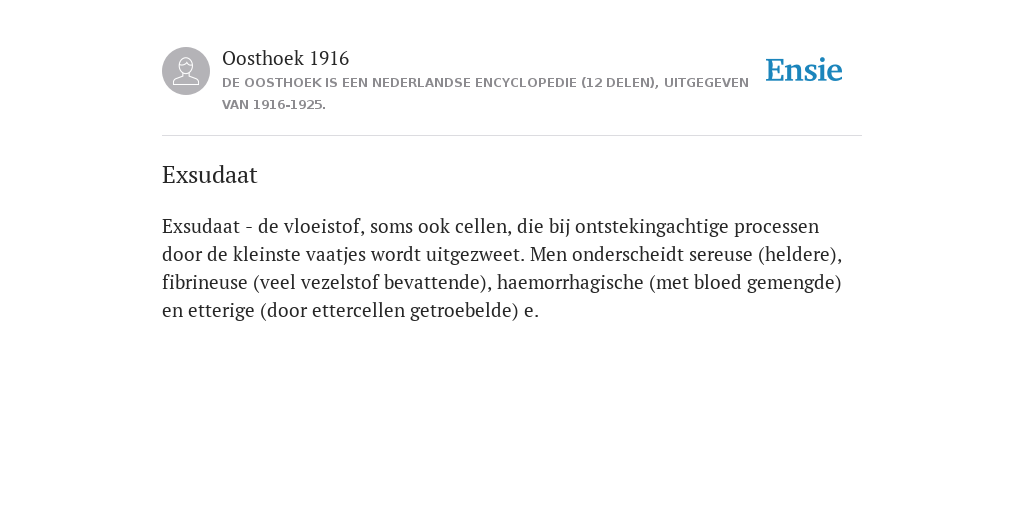 Oosthoek 1916
DE OOSTHOEK IS EEN NEDERLANDSE ENCYCLOPEDIE (12 DELEN), UITGEGEVEN VAN 1916-1925.

Ensie

Exsudaat

Exsudaat - de vloeistof, soms ook cellen, die bij ontstekingachtige processen door de kleinste vaatjes wordt uitgezweet. Men onderscheidt sereuse (heldere), fibrineuse (veel vezelstof bevattende), haemorrhagische (met bloed gemengde) en etterige (door ettercellen getroebelde) e.